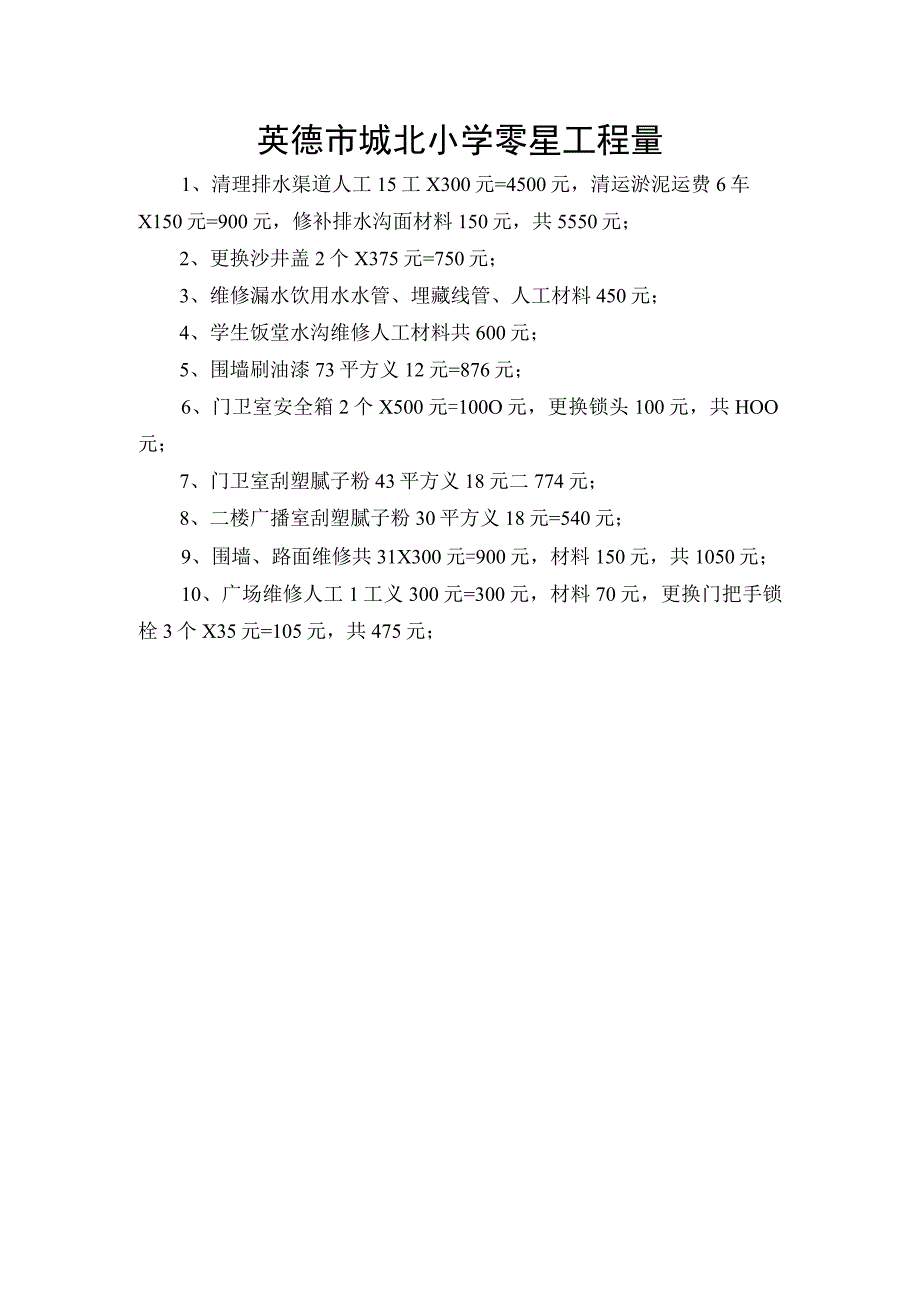 英德市城北小学零星工程量

1、清理排水渠道人工 15 工 X300 元=4500 元，清运淤泥运费 6 车 X150 元=900 元，修补排水沟面材料 150 元，共 5550 元；

2、更换沙井盖 2 个 X375 元=750 元；

3、维修漏水饮用水水管、埋藏线管、人工材料 450 元；

4、学生饭堂水沟维修人工材料共 600 元；

5、围墙刷油漆 73 平方义 12 元=876 元；

6、门卫室安全箱 2 个 X500 元=100O 元，更换锁头 100 元，共 HOO 元；

7、门卫室刮塑腻子粉 43 平方义 18 元二 774 元；

8、二楼广播室刮塑腻子粉 30 平方义 18 元=540 元；

9、围墙、路面维修共 31X300 元=900 元，材料 150 元，共 1050 元；

10、广场维修人工 1 工义 300 元=300 元，材料 70 元，更换门把手锁栓 3 个 X35 元=105 元，共 475 元；